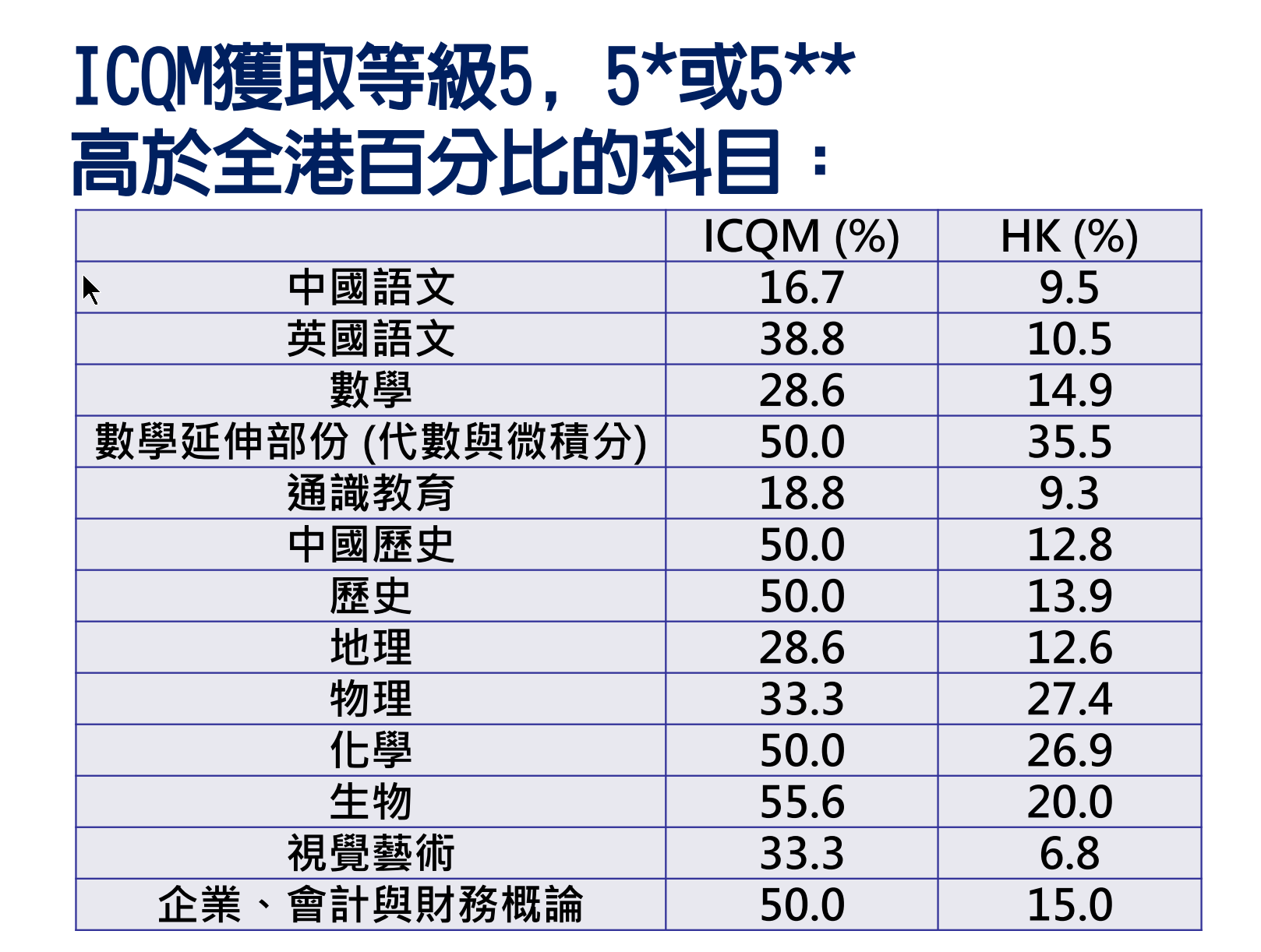 ICQM獲取等級5，5*或5**
高於全港百分比的科目：

|  | ICQM (%) | HK (%) |
|---|---|---|
| 中國語文 | 16.7 | 9.5 |
| 英國語文 | 38.8 | 10.5 |
| 數學 | 28.6 | 14.9 |
| 數學延伸部份 (代數與微積分) | 50.0 | 35.5 |
| 通識教育 | 18.8 | 9.3 |
| 中國歷史 | 50.0 | 12.8 |
| 歷史 | 50.0 | 13.9 |
| 地理 | 28.6 | 12.6 |
| 物理 | 33.3 | 27.4 |
| 化學 | 50.0 | 26.9 |
| 生物 | 55.6 | 20.0 |
| 視覺藝術 | 33.3 | 6.8 |
| 企業、會計與財務概論 | 50.0 | 15.0 |